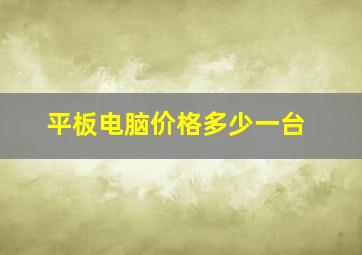 平板电脑价格多少一台